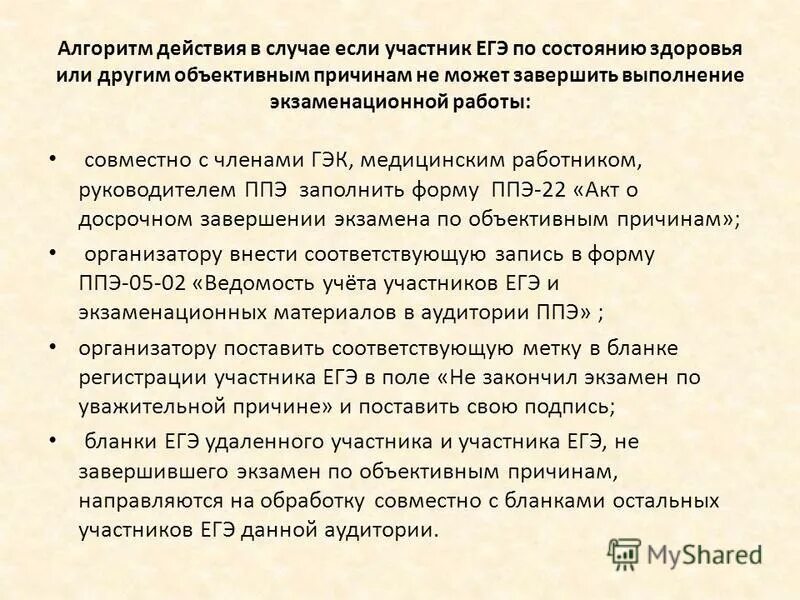 Алгоритм действия в случае если участник ЕГЭ по состоянию здоровья или другим объективным причинам не может завершить выполнение экзаменационной работы:

• совместно с членами ГЭК, медицинским работником, руководителем ППЭ заполнить форму ППЭ-22 «Акт о досрочном завершении экзамена по объективным причинам»;

• организатору внести соответствующую запись в форму ППЭ-05-02 «Ведомость учёта участников ЕГЭ и экзаменационных материалов в аудитории ППЭ» ;

• организатору поставить соответствующую метку в бланке регистрации участника ЕГЭ в поле «Не закончил экзамен по уважительной причине» и поставить свою подпись;

• бланки ЕГЭ удаленного участника и участника ЕГЭ, не завершившего экзамен по объективным причинам, направляются на обработку совместно с бланками остальных участников ЕГЭ данной аудитории.

MyShared